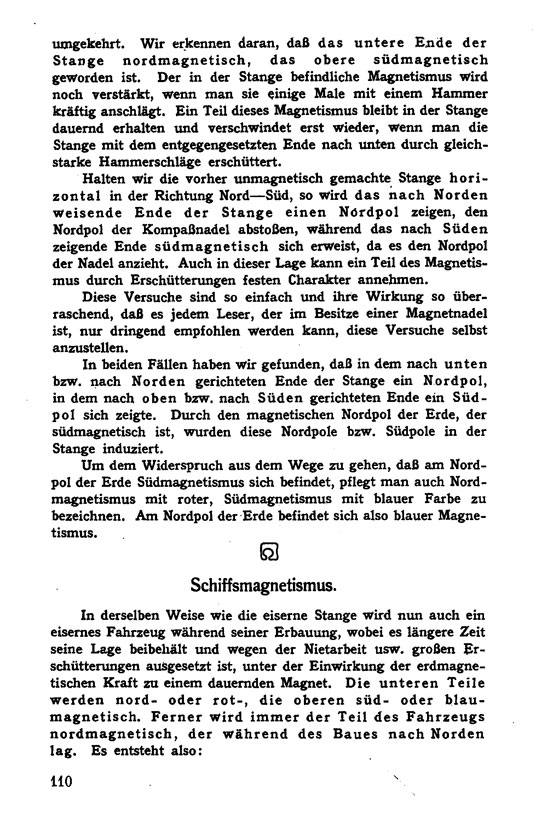 umgekehrt. Wir erkennen daran, daß das untere Ende der Stange nordmagnetisch, das obere südmagnetisch geworden ist. Der in der Stange befindliche Magnetismus wird noch verstärkt, wenn man sie einige Male mit einem Hammer kräftig anschlägt. Ein Teil dieses Magnetismus bleibt in der Stange dauernd erhalten und verschwindet erst wieder, wenn man die Stange mit dem entgegengesetzten Ende nach unten durch gleichstarke Hammerschläge erschüttert.

Halten wir die vorher unmagnetisch gemachte Stange horizontal in der Richtung Nord—Süd, so wird das nach Norden weisende Ende der Stange einen Nordpol zeigen, den Nordpol der Kompaßnadel abstoßen, während das nach Süden zeigende Ende südmagnetisch sich erweist, da es den Nordpol der Nadel anzieht. Auch in dieser Lage kann ein Teil des Magnetismus durch Erschütterungen festen Charakter annehmen.

Diese Versuche sind so einfach und ihre Wirkung so überraschend, daß es jedem Leser, der im Besitze einer Magnetnadel ist, nur dringend empfohlen werden kann, diese Versuche selbst anzustellen.

In beiden Fällen haben wir gefunden, daß in dem nach unten bzw. nach Norden gerichteten Ende der Stange ein Nordpol, in dem nach oben bzw. nach Süden gerichteten Ende ein Südpol sich zeigte. Durch den magnetischen Nordpol der Erde, der südmagnetisch ist, wurden diese Nordpole bzw. Südpole in der Stange induziert.

Um dem Widerspruch aus dem Wege zu gehen, daß am Nordpol der Erde Südmagnetismus sich befindet, pflegt man auch Nordmagnetismus mit roter, Südmagnetismus mit blauer Farbe zu bezeichnen. Am Nordpol der Erde befindet sich also blauer Magnetismus.

Schiffsmagnetismus.

In derselben Weise wie die eiserne Stange wird nun auch ein eisernes Fahrzeug während seiner Erbauung, wobei es längere Zeit seine Lage beibehält und wegen der Nietarbeit usw. großen Erschütterungen ausgesetzt ist, unter der Einwirkung der erdmagnetischen Kraft zu einem dauernden Magnet. Die unteren Teile werden nord- oder rot-, die oberen süd- oder blaumagnetisch. Ferner wird immer der Teil des Fahrzeugs nordmagnetisch, der während des Baues nach Norden lag. Es entsteht also:

110